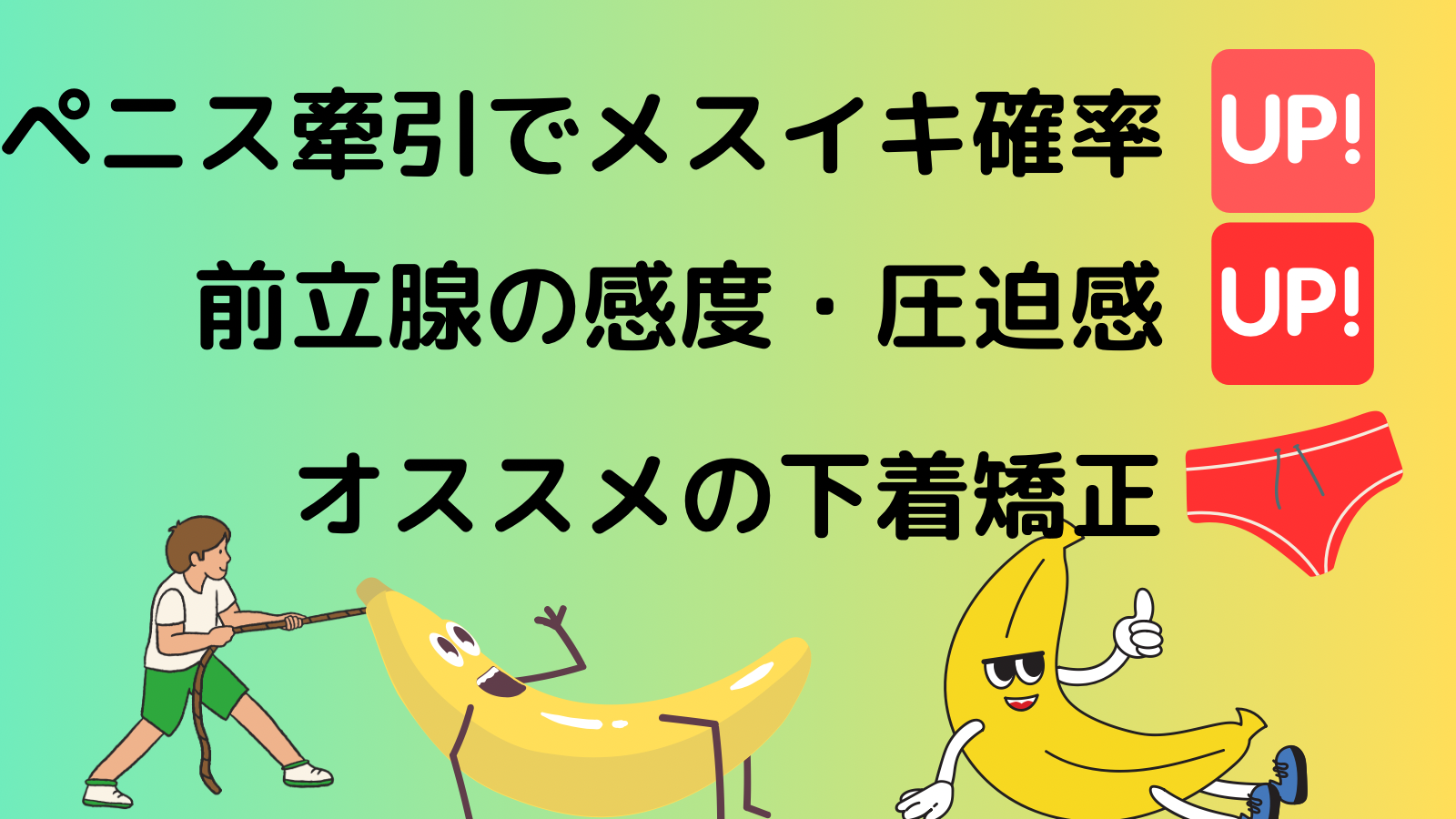 ペニス牽引でメスイキ確率 UP!

前立腺の感度・圧迫感 UP!

オススメの下着矯正